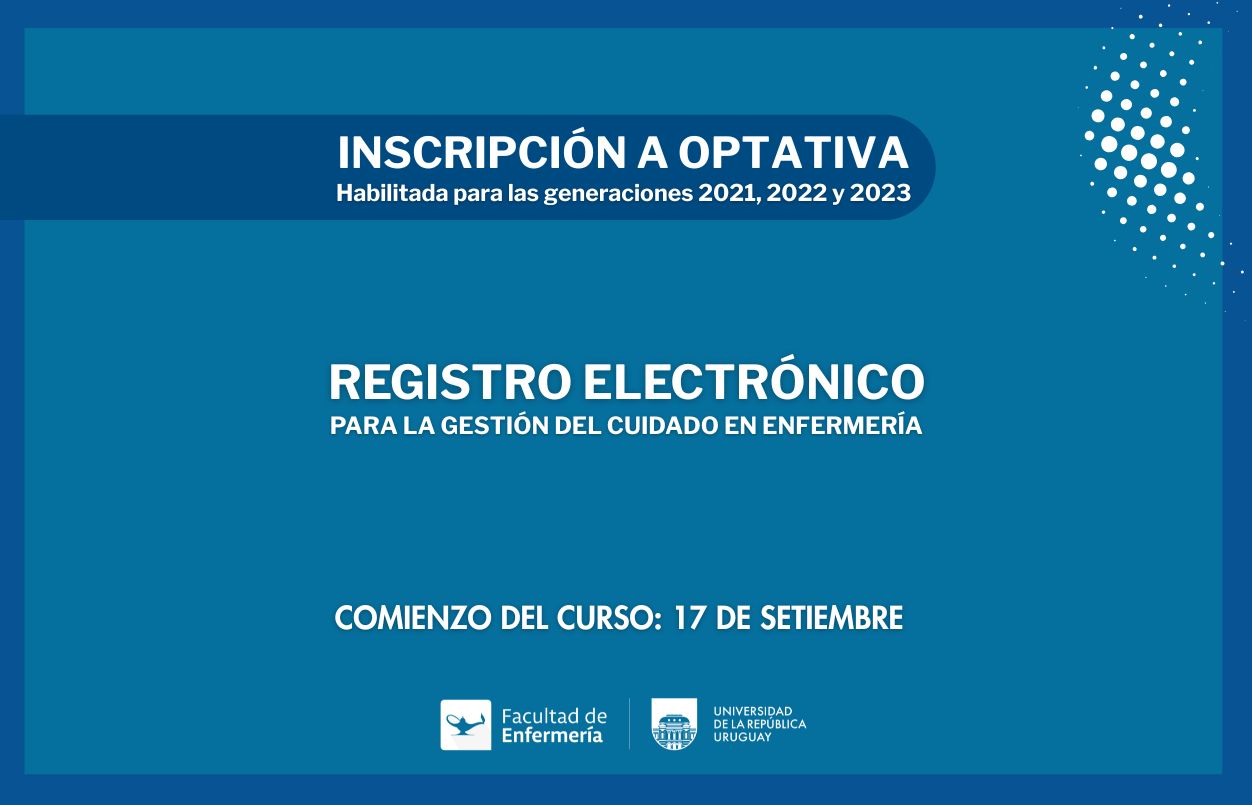 INSCRIPCIÓN A OPTATIVA
Habilitada para las generaciones 2021, 2022 y 2023

REGISTRO ELECTRÓNICO
PARA LA GESTIÓN DEL CUIDADO EN ENFERMERÍA

COMIENZO DEL CURSO: 17 DE SETIEMBRE

Facultad de
Enfermería

UNIVERSIDAD
DE LA REPÚBLICA
URUGUAY